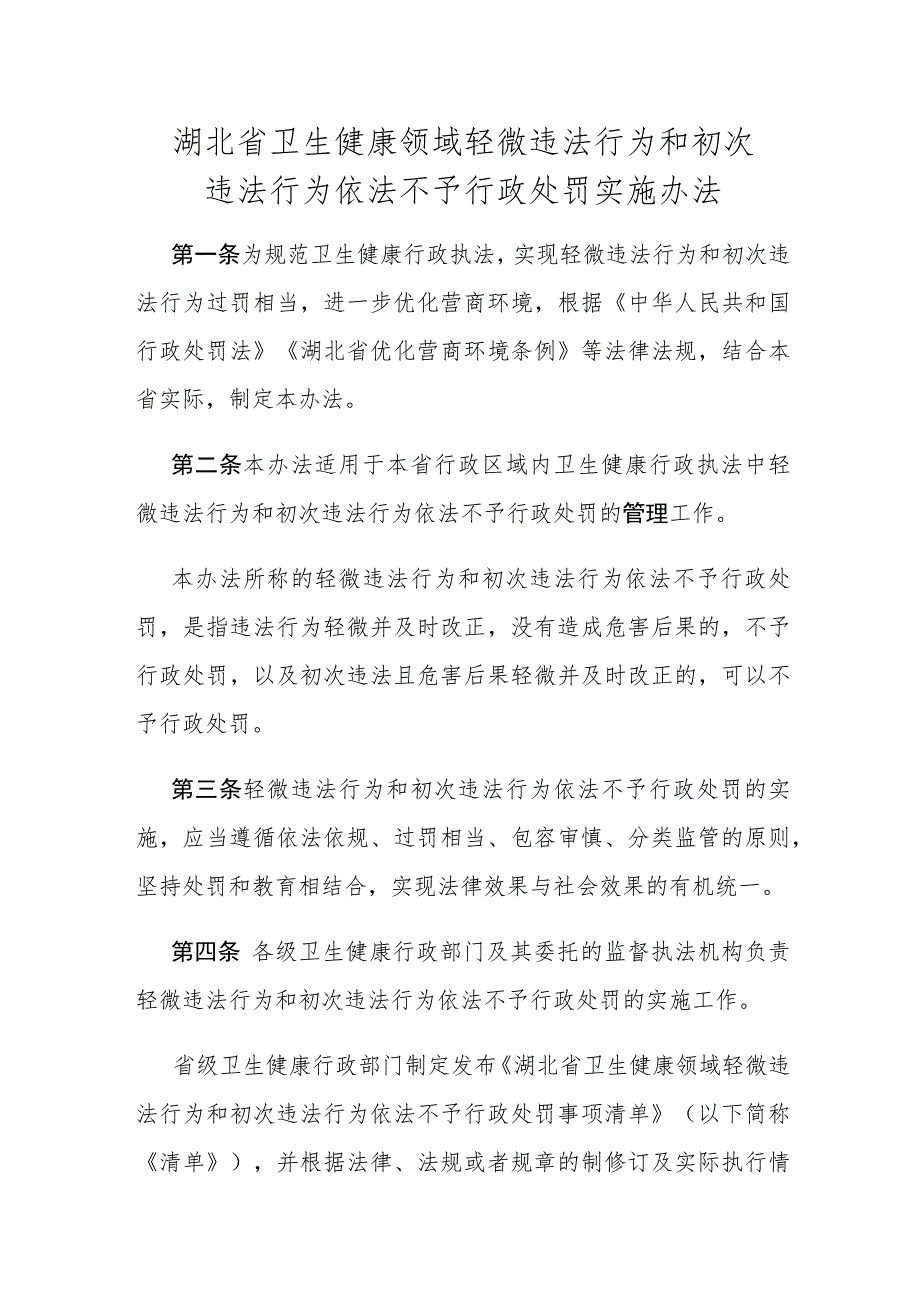 湖北省卫生健康领域轻微违法行为和初次违法行为依法不予行政处罚实施办法

第一条为规范卫生健康行政执法，实现轻微违法行为和初次违法行为过罚相当，进一步优化营商环境，根据《中华人民共和国行政处罚法》《湖北省优化营商环境条例》等法律法规，结合本省实际，制定本办法。

第二条本办法适用于本省行政区域内卫生健康行政执法中轻微违法行为和初次违法行为依法不予行政处罚的管理工作。

本办法所称的轻微违法行为和初次违法行为依法不予行政处罚，是指违法行为轻微并及时改正，没有造成危害后果的，不予行政处罚，以及初次违法且危害后果轻微并及时改正的，可以不予行政处罚。

第三条轻微违法行为和初次违法行为依法不予行政处罚的实施，应当遵循依法依规、过罚相当、包容审慎、分类监管的原则，坚持处罚和教育相结合，实现法律效果与社会效果的有机统一。

第四条 各级卫生健康行政部门及其委托的监督执法机构负责轻微违法行为和初次违法行为依法不予行政处罚的实施工作。

省级卫生健康行政部门制定发布《湖北省卫生健康领域轻微违法行为和初次违法行为依法不予行政处罚事项清单》（以下简称《清单》），并根据法律、法规或者规章的制修订及实际执行情